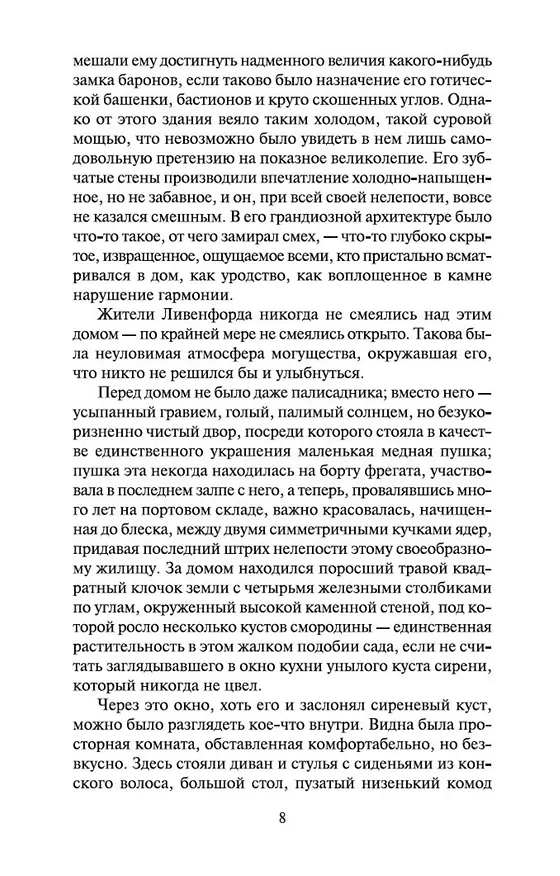 мешали ему достигнуть надменного величия какого-нибудь замка баронов, если таково было назначение его готической башенки, бастионов и круто скошенных углов. Однако от этого здания веяло таким холодом, такой суровой мощью, что невозможно было увидеть в нем лишь самодовольную претензию на показное великолепие. Его зубчатые стены производили впечатление холодно-напыщенное, но не забавное, и он, при всей своей нелепости, вовсе не казался смешным. В его грандиозной архитектуре было что-то такое, от чего замирал смех, — что-то глубоко скрытое, извращенное, ощущаемое всеми, кто пристально всматривался в дом, как уродство, как воплощенное в камне нарушение гармонии.

Жители Ливенфорда никогда не смеялись над этим домом — по крайней мере не смеялись открыто. Такова была неуловимая атмосфера могущества, окружавшая его, что никто не решился бы и улыбнуться.

Перед домом не было даже палисадника; вместо него — усыпанный гравием, голый, палимый солнцем, но безукоризненно чистый двор, посреди которого стояла в качестве единственного украшения маленькая медная пушка; пушка эта некогда находилась на борту фрегата, участвовала в последнем залпе с него, а теперь, провалявшись много лет на портовом складе, важно красовалась, начищенная до блеска, между двумя симметричными кучками ядер, придавая последний штрих нелепости этому своеобразному жилищу. За домом находился поросший травой квадратный клочок земли с четырьмя железными столбиками по углам, окруженный высокой каменной стеной, под которой росло несколько кустов смородины — единственная растительность в этом жалком подобии сада, если не считать заглядывавшего в окно кухни унылого куста сирени, который никогда не цвел.

Через это окно, хоть его и заслонял сиреневый куст, можно было разглядеть кое-что внутри. Видна была просторная комната, обставленная комфортабельно, но безвкусно. Здесь стояли диван и стулья с сиденьями из конского волоса, большой стол, пузатый низенький комод

8